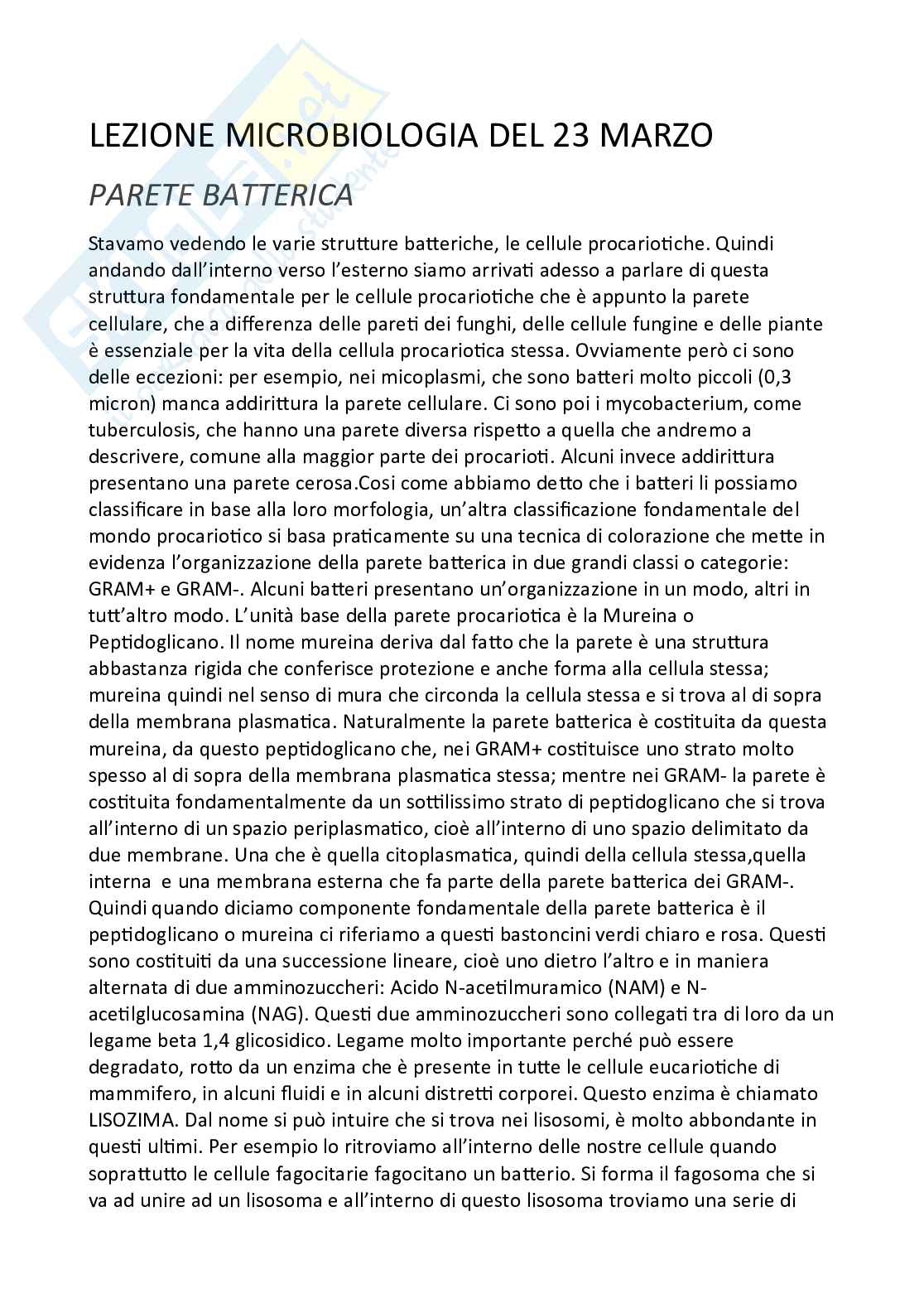 LEZIONE MICROBIOLOGIA DEL 23 MARZO

PARETE BATTERICA

Stavamo vedendo le varie strutture batteriche, le cellule procariotiche. Quindi andando dall'interno verso l'esterno siamo arrivati adesso a parlare di questa struttura fondamentale per le cellule procariotiche che è appunto la parete cellulare, che a differenza delle pareti dei funghi, delle cellule fungine e delle piante è essenziale per la vita della cellula procariotica stessa. Ovviamente però ci sono delle eccezioni: per esempio, nei micoplasmi, che sono batteri molto piccoli (0,3 micron) manca addirittura la parete cellulare. Ci sono poi i mycobacterium, come tuberculosis, che hanno una parete diversa rispetto a quella che andremo a descrivere, comune alla maggior parte dei procarioti. Alcuni invece addirittura presentano una parete cerosa.Cosi come abbiamo detto che i batteri li possiamo classificare in base alla loro morfologia, un'altra classificazione fondamentale del mondo procariotico si basa praticamente su una tecnica di colorazione che mette in evidenza l'organizzazione della parete batterica in due grandi classi o categorie: GRAM+ e GRAM-. Alcuni batteri presentano un'organizzazione in un modo, altri in tutt'altro modo. L'unità base della parete procariotica è la Mureina o Peptidoglicano. Il nome mureina deriva dal fatto che la parete è una struttura abbastanza rigida che conferisce protezione e anche forma alla cellula stessa; mureina quindi nel senso di mura che circonda la cellula stessa e si trova al di sopra della membrana plasmatica. Naturalmente la parete batterica è costituita da questa mureina, da questo peptidoglicano che, nei GRAM+ costituisce uno strato molto spesso al di sopra della membrana plasmatica stessa; mentre nei GRAM- la parete è costituita fondamentalmente da un sottilissimo strato di peptidoglicano che si trova all'interno di un spazio periplasmatico, cioè all'interno di uno spazio delimitato da due membrane. Una che è quella citoplasmatica, quindi della cellula stessa,quella interna e una membrana esterna che fa parte della parete batterica dei GRAM-. Quindi quando diciamo componente fondamentale della parete batterica è il peptidoglicano o mureina ci riferiamo a questi bastoncini verdi chiaro e rosa. Questi sono costituiti da una successione lineare, cioè uno dietro l'altro e in maniera alternata di due amminozuccheri: Acido N-acetilmuramico (NAM) e N-acetilglucosamina (NAG). Questi due amminozuccheri sono collegati tra di loro da un legame beta 1,4 glicosidico. Legame molto importante perché può essere degradato, rotto da un enzima che è presente in tutte le cellule eucariotiche di mammifero, in alcuni fluidi e in alcuni distretti corporei. Questo enzima è chiamato LISOZIMA. Dal nome si può intuire che si trova nei lisosomi, è molto abbondante in questi ultimi. Per esempio lo ritroviamo all'interno delle nostre cellule quando soprattutto le cellule fagocitarie fagocitano un batterio. Si forma il fagosoma che si va ad unire ad un lisosoma e all'interno di questo lisosoma troviamo una serie di